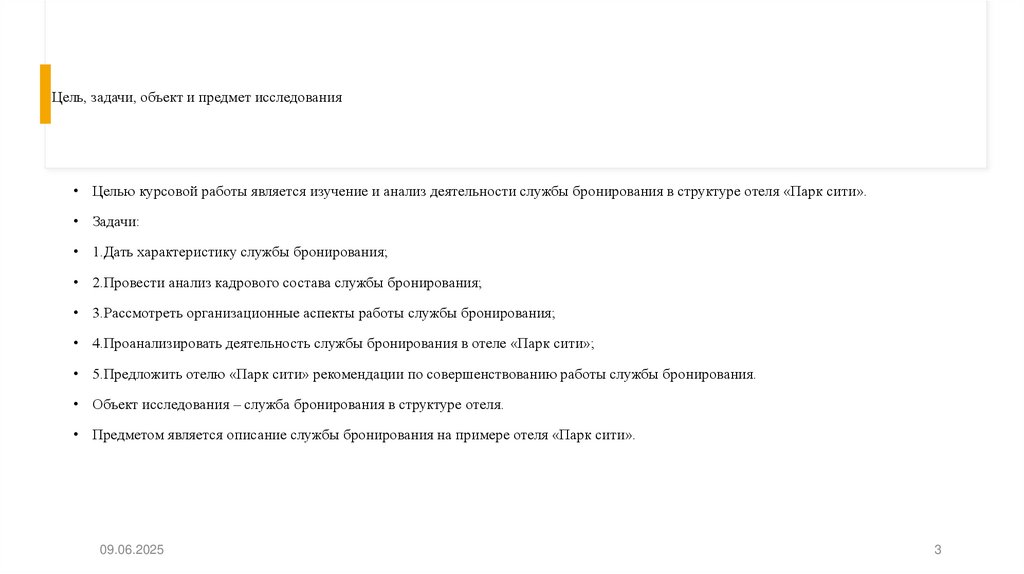 Цель, задачи, объект и предмет исследования

• Целью курсовой работы является изучение и анализ деятельности службы бронирования в структуре отеля «Парк сити».

• Задачи:

• 1.Дать характеристику службы бронирования;

• 2.Провести анализ кадрового состава службы бронирования;

• 3.Рассмотреть организационные аспекты работы службы бронирования;

• 4.Проанализировать деятельность службы бронирования в отеле «Парк сити»;

• 5.Предложить отелю «Парк сити» рекомендации по совершенствованию работы службы бронирования.

• Объект исследования – служба бронирования в структуре отеля.

• Предметом является описание службы бронирования на примере отеля «Парк сити».

09.06.2025

3